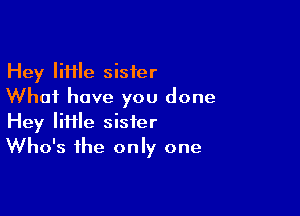 Hey little sister
What have you done
Hey little sister
Who's the only one